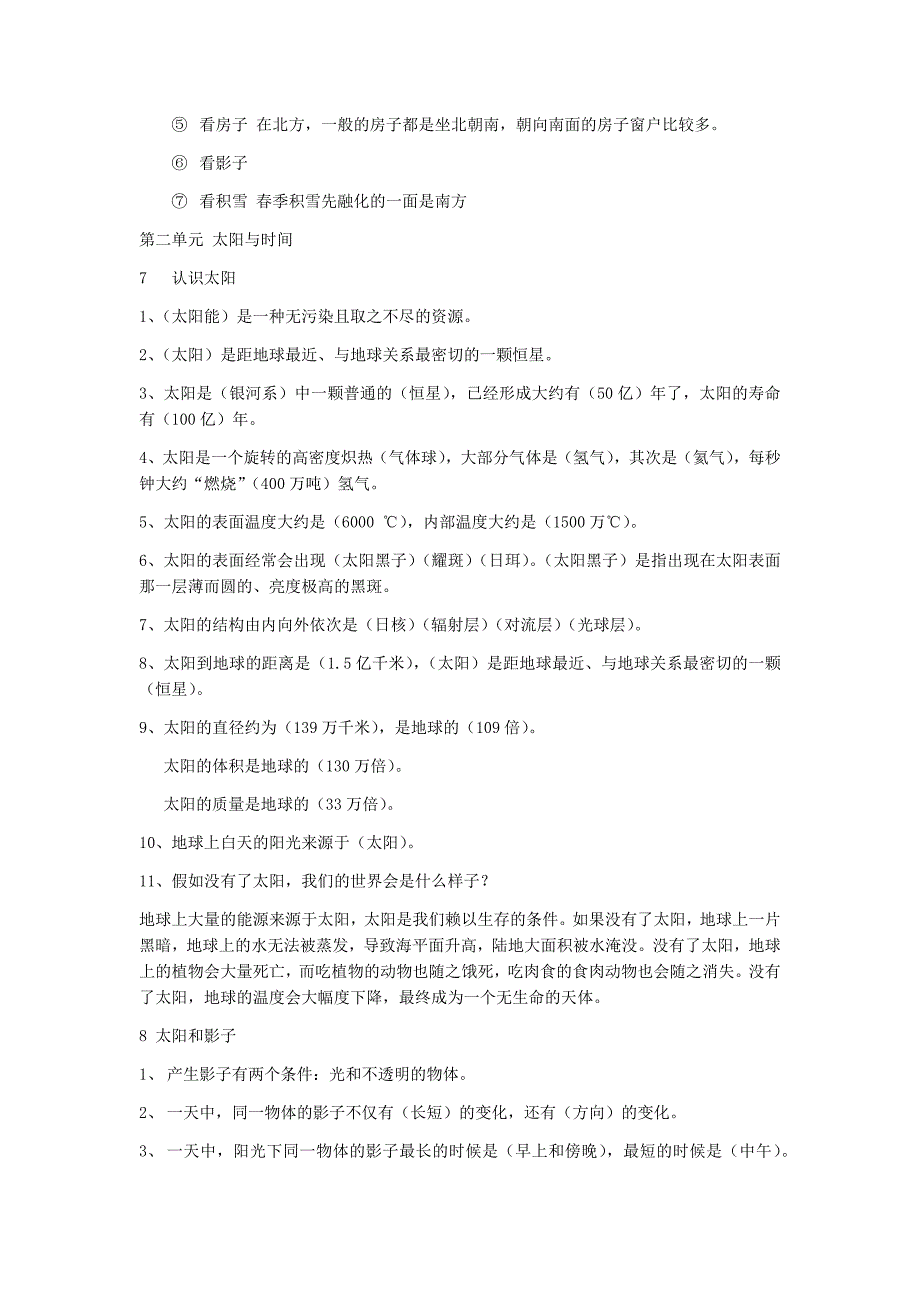 ⑤ 看房子 在北方，一般的房子都是坐北朝南，朝向南面的房子窗户比较多。

⑥ 看影子

⑦ 看积雪 春季积雪先融化的一面是南方

第二单元 太阳与时间

7 认识太阳

1、（太阳能）是一种无污染且取之不尽的资源。

2、（太阳）是距地球最近、与地球关系最密切的一颗恒星。

3、太阳是（银河系）中一颗普通的（恒星），已经形成大约有（50 亿）年了，太阳的寿命有（100 亿）年。

4、太阳是一个旋转的高密度炽热（气体球），大部分气体是（氢气），其次是（氦气），每秒钟大约“燃烧”（400 万吨）氢气。

5、太阳的表面温度大约是（6000 ℃），内部温度大约是（1500 万℃）。

6、太阳的表面经常会出现（太阳黑子）（耀斑）（日珥）。（太阳黑子）是指出现在太阳表面那一层薄而圆的、亮度极高的黑斑。

7、太阳的结构由内向外依次是（日核）（辐射层）（对流层）（光球层）。

8、太阳到地球的距离是（1.5 亿千米），（太阳）是距地球最近、与地球关系最密切的一颗（恒星）。

9、太阳的直径约为（139 万千米），是地球的（109 倍）。

太阳的体积是地球的（130 万倍）。

太阳的质量是地球的（33 万倍）。

10、地球上白天的阳光来源于（太阳）。

11、假如没有了太阳，我们的世界会是什么样子？

地球上大量的能源来源于太阳，太阳是我们赖以生存的条件。如果没有了太阳，地球上一片黑暗，地球上的水无法被蒸发，导致海平面升高，陆地大面积被水淹没。没有了太阳，地球上的植物会大量死亡，而吃植物的动物也随之饿死，吃肉食的食肉动物也会随之消失。没有了太阳，地球的温度会大幅度下降，最终成为一个无生命的天体。

8 太阳和影子

1、 产生影子有两个条件：光和不透明的物体。

2、 一天中，同一物体的影子不仅有（长短）的变化，还有（方向）的变化。

3、 一天中，阳光下同一物体的影子最长的时候是（早上和傍晚），最短的时候是（中午）。